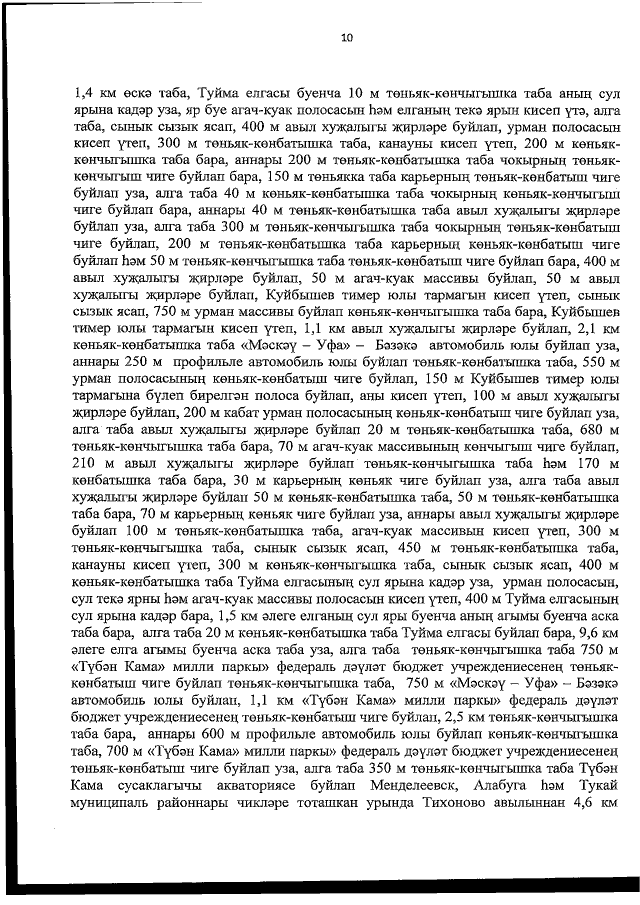 10

1,4 км өскә таба, Туйма елгасы буенча 10 м төньяк-көнчыгышка таба аның сул ярына кадәр уза, яр буе агач-куак полосасын һәм елганың текә ярын кисеп үтә, алга таба, сынык сызык ясап, 400 м авыл хуҗалыгы җирләре буйлап, урман полосасын кисеп үтеп, 300 м төньяк-көнбатышка таба, канауны кисеп үтеп, 200 м көньяк-көнчыгышка таба бара, аннары 200 м төньяк-көнбатышка таба чокырның төньяк-көнчыгыш чиге буйлап бара, 150 м төньякка таба карьерның төньяк-көнбатыш чиге буйлап уза, алга таба 40 м көньяк-көнбатышка таба чокырның көньяк-көнчыгыш чиге буйлап бара, аннары 40 м төньяк-көнбатышка таба авыл хуҗалыгы җирләре буйлап уза, алга таба 300 м төньяк-көнчыгышка таба чокырның төньяк-көнбатыш чиге буйлап, 200 м төньяк-көнбатышка таба карьерның көньяк-көнбатыш чиге буйлап һәм 50 м төньяк-көнчыгышка таба төньяк-көнбатыш чиге буйлап бара, 400 м авыл хуҗалыгы җирләре буйлап, 50 м агач-куак массивы буйлап, 50 м авыл хуҗалыгы җирләре буйлап, Куйбышев тимер юлы тармагын кисеп үтеп, сынык сызык ясап, 750 м урман массивы буйлап көньяк-көнчыгышка таба бара, Куйбышев тимер юлы тармагын кисеп үтеп, 1,1 км авыл хуҗалыгы җирләре буйлап, 2,1 км көньяк-көнбатышка таба «Мәскәү – Уфа» – Бәзәкә автомобиль юлы буйлап уза, аннары 250 м профильле автомобиль юлы буйлап төньяк-көнбатышка таба, 550 м урман полосасының көньяк-көнбатыш чиге буйлап, 150 м Куйбышев тимер юлы тармагына бүлеп бирелгән полоса буйлап, аны кисеп үтеп, 100 м авыл хуҗалыгы җирләре буйлап, 200 м кабат урман полосасының көньяк-көнбатыш чиге буйлап уза, алга таба авыл хуҗалыгы җирләре буйлап 20 м төньяк-көнбатышка таба, 680 м төньяк-көнчыгышка таба бара, 70 м агач-куак массивының көнчыгыш чиге буйлап, 210 м авыл хуҗалыгы җирләре буйлап төньяк-көнчыгышка таба һәм 170 м көнбатышка таба бара, 30 м карьерның көньяк чиге буйлап уза, алга таба авыл хуҗалыгы җирләре буйлап 50 м көньяк-көнбатышка таба, 50 м төньяк-көнбатышка таба бара, 70 м карьерның көньяк чиге буйлап уза, аннары авыл хуҗалыгы җирләре буйлап 100 м төньяк-көнбатышка таба, агач-куак массивын кисеп үтеп, 300 м төньяк-көнчыгышка таба, сынык сызык ясап, 450 м төньяк-көнбатышка таба, канауны кисеп үтеп, 300 м көньяк-көнчыгышка таба, сынык сызык ясап, 400 м көньяк-көнбатышка таба Туйма елгасының сул ярына кадәр уза, урман полосасын, сул текә ярны һәм агач-куак массивы полосасын кисеп үтеп, 400 м Туйма елгасының сул ярына кадәр бара, 1,5 км әлеге елганың сул яры буенча аның агымы буенча аска таба бара, алга таба 20 м көньяк-көнбатышка таба Туйма елгасы буйлап бара, 9,6 км әлеге елга агымы буенча аска таба уза, алга таба төньяк-көнчыгышка таба 750 м «Түбән Кама» милли паркы» федераль дәүләт бюджет учреждениесенең төньяк-көнбатыш чиге буйлап төньяк-көнчыгышка таба, 750 м «Мәскәү – Уфа» – Бәзәкә автомобиль юлы буйлап, 1,1 км «Түбән Кама» милли паркы» федераль дәүләт бюджет учреждениесенең төньяк-көнбатыш чиге буйлап, 2,5 км төньяк-көнчыгышка таба бара, аннары 600 м профильле автомобиль юлы буйлап көньяк-көнчыгышка таба, 700 м «Түбән Кама» милли паркы» федераль дәүләт бюджет учреждениесенең төньяк-көнбатыш чиге буйлап уза, алга таба 350 м төньяк-көнчыгышка таба Түбән Кама сусаклагычы акваториясе буйлап Менделеевск, Алабуга һәм Тукай муниципаль районнары чикләре тоташкан урында Тихоново авылыннан 4,6 км